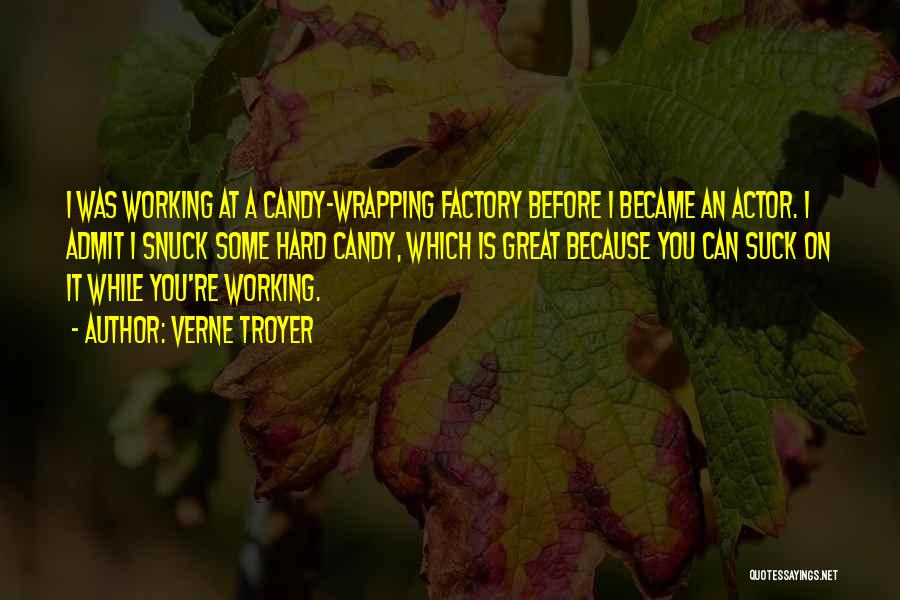 I WAS WORKING AT A CANDY-WRAPPING FACTORY BEFORE I BECAME AN ACTOR. I ADMIT I SNUCK SOME HARD CANDY, WHICH IS GREAT BECAUSE YOU CAN SUCK ON IT WHILE YOU'RE WORKING.
- AUTHOR: VERNE TROYER

QUOTESSAYINGS.NET